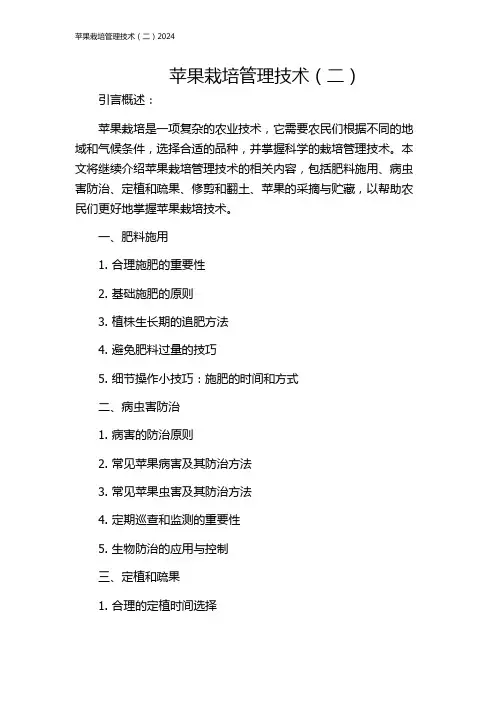 苹果栽培管理技术（二）2024

苹果栽培管理技术（二）

引言概述：

苹果栽培是一项复杂的农业技术，它需要农民们根据不同的地域和气候条件，选择合适的品种，并掌握科学的栽培管理技术。本文将继续介绍苹果栽培管理技术的相关内容，包括肥料施用、病虫害防治、定植和疏果、修剪和翻土、苹果的采摘与贮藏，以帮助农民们更好地掌握苹果栽培技术。

一、肥料施用

1. 合理施肥的重要性

2. 基础施肥的原则

3. 植株生长期的追肥方法

4. 避免肥料过量的技巧

5. 细节操作小技巧：施肥的时间和方式

二、病虫害防治

1. 病害的防治原则

2. 常见苹果病害及其防治方法

3. 常见苹果虫害及其防治方法

4. 定期巡查和监测的重要性

5. 生物防治的应用与控制

三、定植和疏果

1. 合理的定植时间选择